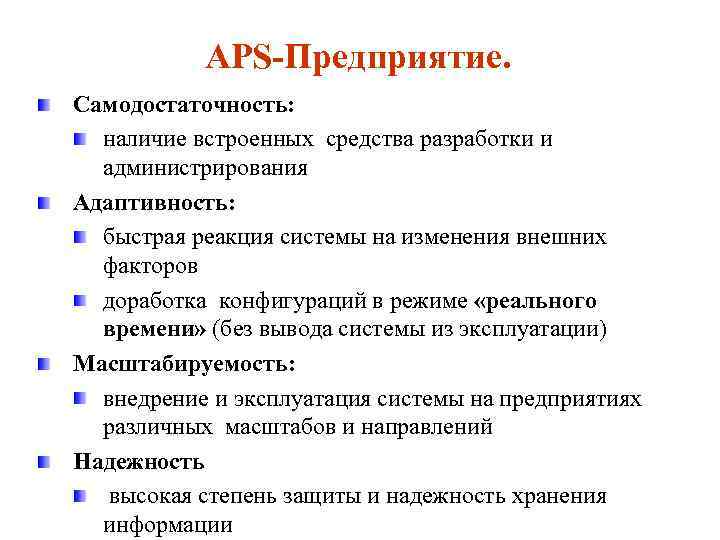 APS-Предприятие.

Самодостаточность:

наличие встроенных средства разработки и администрирования

Адаптивность:

быстрая реакция системы на изменения внешних факторов

доработка конфигураций в режиме «реального времени» (без вывода системы из эксплуатации)

Масштабируемость:

внедрение и эксплуатация системы на предприятиях различных масштабов и направлений

Надежность

высокая степень защиты и надежность хранения информации